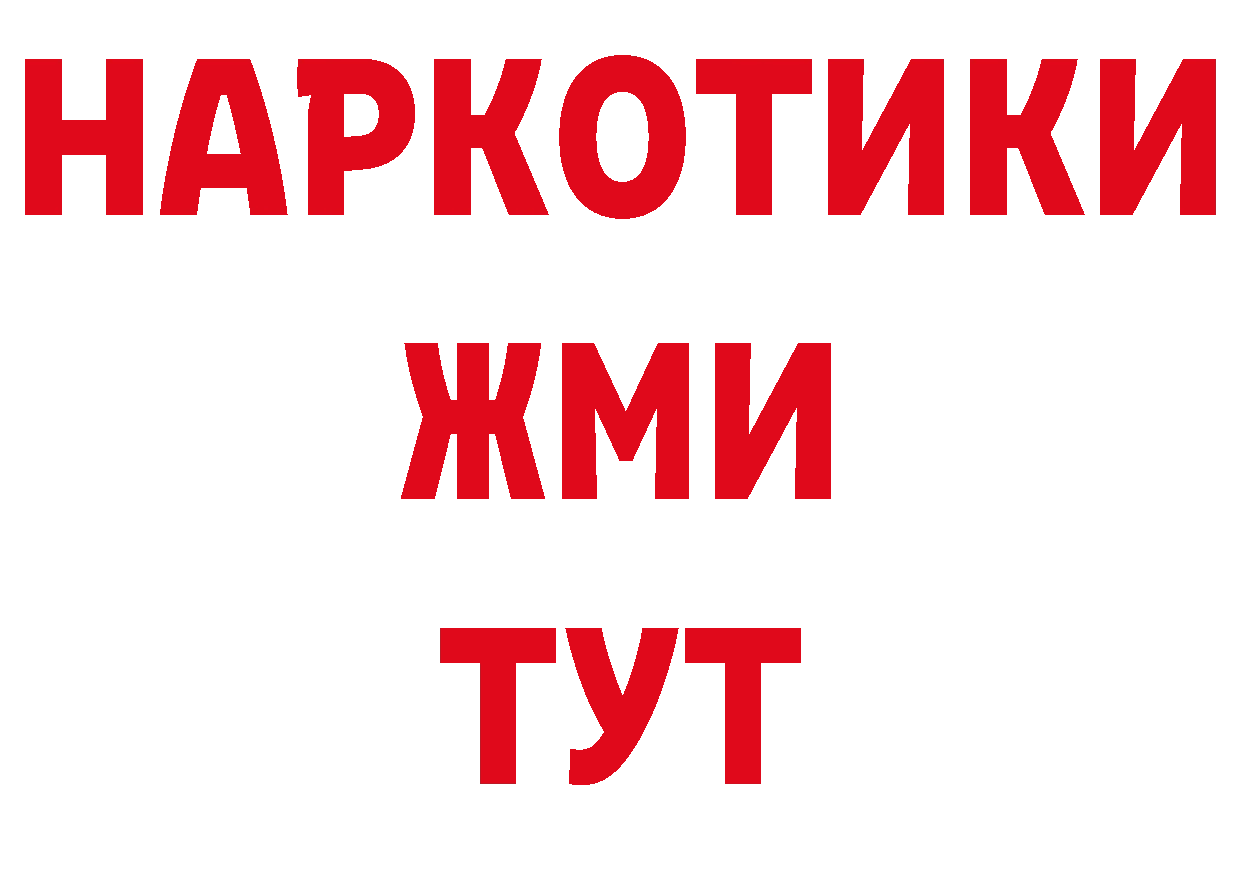 НАРКОТИКИ
ЖМИ
ТУТ